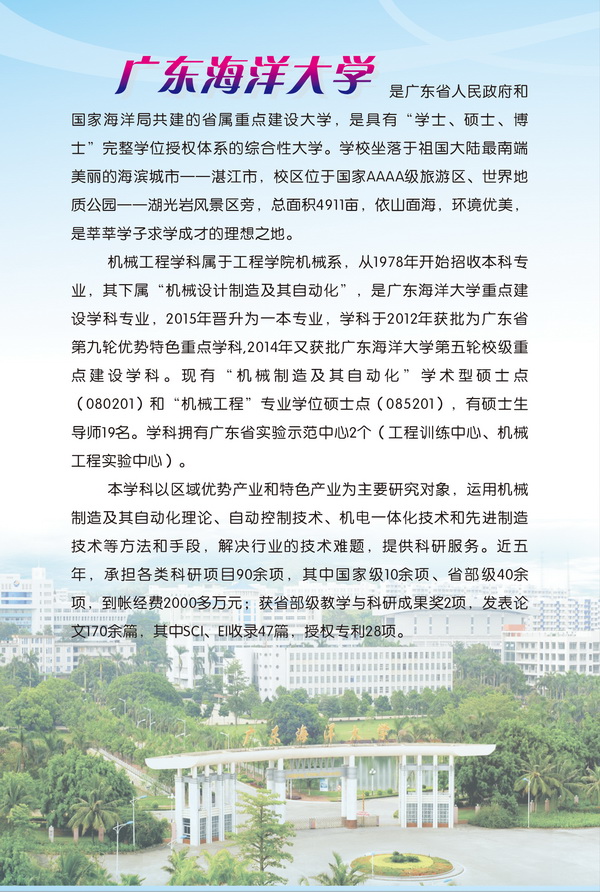 广东海洋大学是广东省人民政府和国家海洋局共建的省属重点建设大学，是具有“学士、硕士、博士”完整学位授权体系的综合性大学。学校坐落于祖国大陆最南端美丽的海滨城市——湛江市，校区位于国家AAAA级旅游区、世界地质公园——湖光岩风景区旁，总面积4911亩，依山面海，环境优美，是莘莘学子求学成才的理想之地。

机械工程学科属于工程学院机械系，从1978年开始招收本科专业，其下属“机械设计制造及其自动化”，是广东海洋大学重点建设学科专业，2015年晋升为一本专业，学科于2012年获批为广东省第九轮优势特色重点学科,2014年又获批广东海洋大学第五轮校级重点建设学科。现有“机械制造及其自动化”学术型硕士点（080201）和“机械工程”专业学位硕士点（085201），有硕士生导师19名。学科拥有广东省实验示范中心2个（工程训练中心、机械工程实验中心）。

本学科以区域优势产业和特色产业为主要研究对象，运用机械制造及其自动化理论、自动控制技术、机电一体化技术和先进制造技术等方法和手段，解决行业的技术难题，提供科研服务。近五年，承担各类科研项目90余项，其中国家级10余项、省部级40余项，到帐经费2000多万元；获省部级教学与科研成果奖2项，发表论文170余篇，其中SCI、EI收录47篇，授权专利28项。